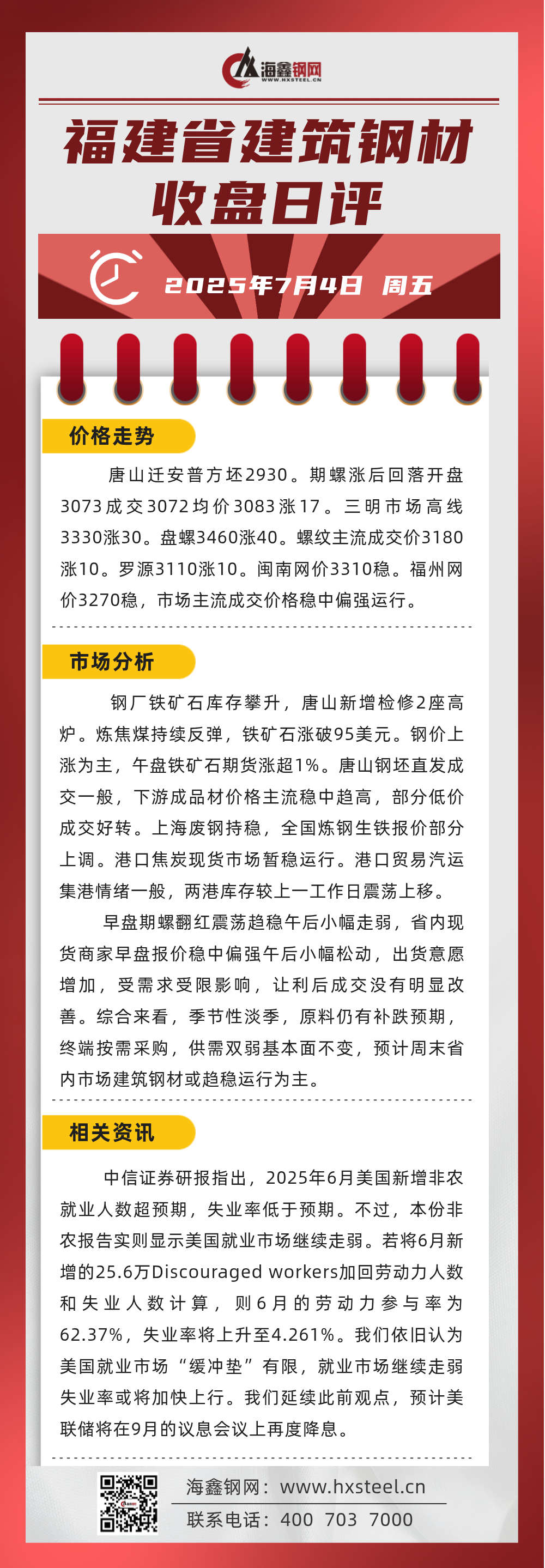 海鑫钢网
WWW.HXSTEEL.CN

福建省建筑钢材收盘日评

2025年7月4日 周五

价格走势

唐山迁安普方坯2930。期螺涨后回落开盘3073成交3072均价3083涨17。三明市场高线3330涨30。盘螺3460涨40。螺纹主流成交价3180涨10。罗源3110涨10。闽南网价3310稳。福州网价3270稳，市场主流成交价格稳中偏强运行。

市场分析

钢厂铁矿石库存攀升，唐山新增检修2座高炉。炼焦煤持续反弹，铁矿石涨破95美元。钢价上涨为主，午盘铁矿石期货涨超1%。唐山钢坯直发成交一般，下游成品材价格主流稳中趋高，部分低价成交好转。上海废钢持稳，全国炼钢生铁报价部分上调。港口焦炭现货市场暂稳运行。港口贸易汽运集港情绪一般，两港库存较上一工作日震荡上移。

早盘期螺翻红震荡趋稳午后小幅走弱，省内现货商家早盘报价稳中偏强午后小幅松动，出货意愿增加，受需求受限影响，让利后成交没有明显改善。综合来看，季节性淡季，原料仍有补跌预期，终端按需采购，供需双弱基本面不变，预计周末省内市场建筑钢材或趋稳运行为主。

相关资讯

中信证券研报指出，2025年6月美国新增非农就业人数超预期，失业率低于预期。不过，本份非农报告实则显示美国就业市场继续走弱。若将6月新增的25.6万Discouraged workers加回劳动力人数和失业人数计算，则6月的劳动力参与率为62.37%，失业率将上升至4.261%。我们依旧认为美国就业市场“缓冲垫”有限，就业市场继续走弱失业率或将加快上行。我们延续此前观点，预计美联储将在9月的议息会议上再度降息。

海鑫钢网：www.hxsteel.cn
联系电话：400 703 7000